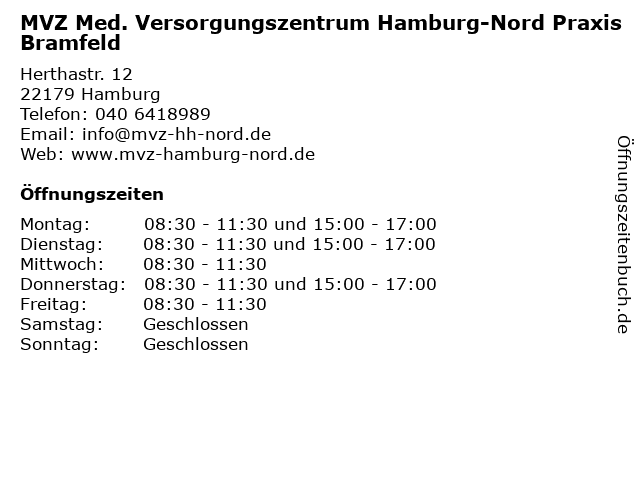 MVZ Med. Versorgungszentrum Hamburg-Nord Praxis Bramfeld

Herthastr. 12
22179 Hamburg
Telefon: 040 6418989
Email: info@mvz-hh-nord.de
Web: www.mvz-hamburg-nord.de

Öffnungszeiten

Montag: 08:30 - 11:30 und 15:00 - 17:00
Dienstag: 08:30 - 11:30 und 15:00 - 17:00
Mittwoch: 08:30 - 11:30
Donnerstag: 08:30 - 11:30 und 15:00 - 17:00
Freitag: 08:30 - 11:30
Samstag: Geschlossen
Sonntag: Geschlossen

Öffnungszeitenbuch.de